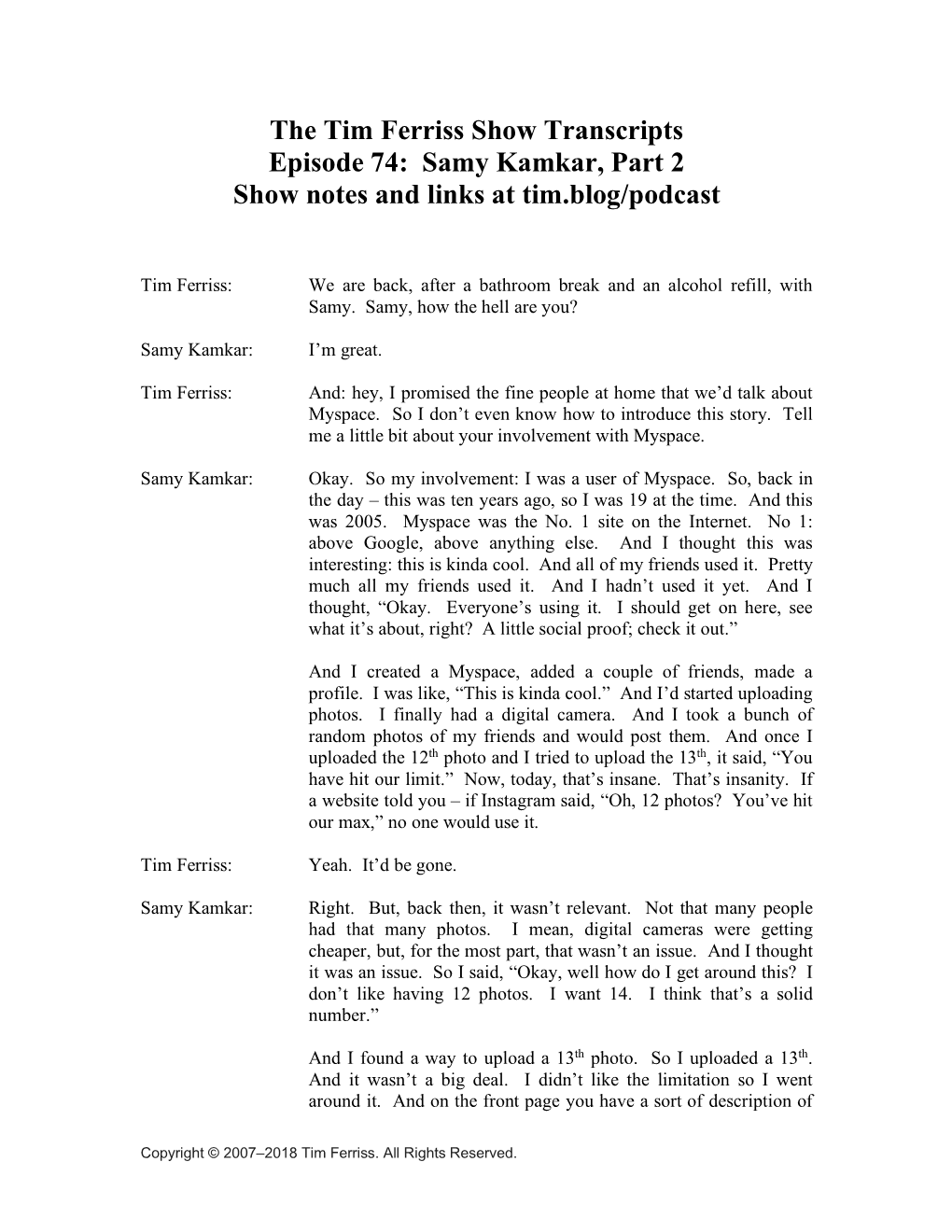 The Tim Ferriss Show Transcripts
Episode 74: Samy Kamkar, Part 2
Show notes and links at tim.blog/podcast

Tim Ferriss: We are back, after a bathroom break and an alcohol refill, with Samy. Samy, how the hell are you?

Samy Kamkar: I'm great.

Tim Ferriss: And: hey, I promised the fine people at home that we'd talk about Myspace. So I don't even know how to introduce this story. Tell me a little bit about your involvement with Myspace.

Samy Kamkar: Okay. So my involvement: I was a user of Myspace. So, back in the day – this was ten years ago, so I was 19 at the time. And this was 2005. Myspace was the No. 1 site on the Internet. No 1: above Google, above anything else. And I thought this was interesting: this is kinda cool. And all of my friends used it. Pretty much all my friends used it. And I hadn't used it yet. And I thought, "Okay. Everyone's using it. I should get on here, see what it's about, right? A little social proof; check it out."

And I created a Myspace, added a couple of friends, made a profile. I was like, "This is kinda cool." And I'd started uploading photos. I finally had a digital camera. And I took a bunch of random photos of my friends and would post them. And once I uploaded the 12$^{th}$ photo and I tried to upload the 13$^{th}$, it said, "You have hit our limit." Now, today, that's insane. That's insanity. If a website told you – if Instagram said, "Oh, 12 photos? You've hit our max," no one would use it.

Tim Ferriss: Yeah. It'd be gone.

Samy Kamkar: Right. But, back then, it wasn't relevant. Not that many people had that many photos. I mean, digital cameras were getting cheaper, but, for the most part, that wasn't an issue. And I thought it was an issue. So I said, "Okay, well how do I get around this? I don't like having 12 photos. I want 14. I think that's a solid number."

And I found a way to upload a 13$^{th}$ photo. So I uploaded a 13$^{th}$. And it wasn't a big deal. I didn't like the limitation so I went around it. And on the front page you have a sort of description of

Copyright © 2007–2018 Tim Ferriss. All Rights Reserved.